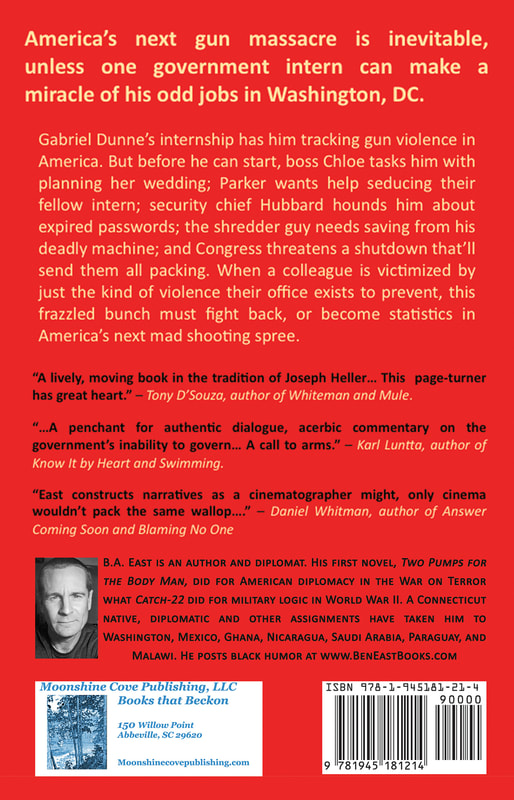 America's next gun massacre is inevitable, unless one government intern can make a miracle of his odd jobs in Washington, DC.

Gabriel Dunne's internship has him tracking gun violence in America. But before he can start, boss Chloe tasks him with planning her wedding; Parker wants help seducing their fellow intern; security chief Hubbard hounds him about expired passwords; the shredder guy needs saving from his deadly machine; and Congress threatens a shutdown that'll send them all packing. When a colleague is victimized by just the kind of violence their office exists to prevent, this frazzled bunch must fight back, or become statistics in America's next mad shooting spree.

"A lively, moving book in the tradition of Joseph Heller… This page-turner has great heart." – Tony D'Souza, author of Whiteman and Mule.

"…A penchant for authentic dialogue, acerbic commentary on the government's inability to govern… A call to arms." – Karl Luntta, author of Know It by Heart and Swimming.

"East constructs narratives as a cinematographer might, only cinema wouldn't pack the same wallop…." – Daniel Whitman, author of Answer Coming Soon and Blaming No One

B.A. East is an author and diplomat. His first novel, Two Pumps for the Body Man, did for American diplomacy in the War on Terror what Catch-22 did for military logic in World War II. A Connecticut native, diplomatic and other assignments have taken him to Washington, Mexico, Ghana, Nicaragua, Saudi Arabia, Paraguay, and Malawi. He posts black humor at www.BenEastBooks.com

Moonshine Cove Publishing, LLC
Books that Beckon
150 Willow Point
Abbeville, SC 29620
Moonshinecovepublishing.com

ISBN 978-1-945181-21-4
90000
9 781945 181214